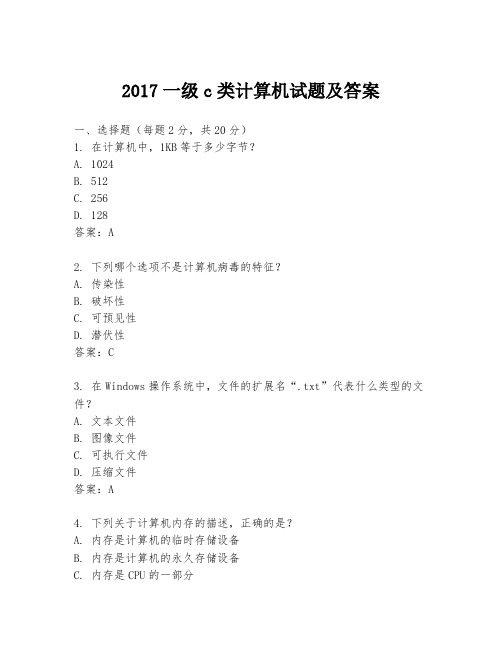 2017 一级 c 类计算机试题及答案

一、选择题（每题 2 分，共 20 分）
1. 在计算机中，1KB 等于多少字节？
A. 1024
B. 512
C. 256
D. 128
答案：A

2. 下列哪个选项不是计算机病毒的特征？
A. 传染性
B. 破坏性
C. 可预见性
D. 潜伏性
答案：C

3. 在 Windows 操作系统中，文件的扩展名“.txt”代表什么类型的文件？
A. 文本文件
B. 图像文件
C. 可执行文件
D. 压缩文件
答案：A

4. 下列关于计算机内存的描述，正确的是？
A. 内存是计算机的临时存储设备
B. 内存是计算机的永久存储设备
C. 内存是 CPU 的一部分